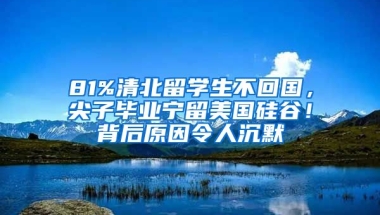 81%清北留学生不回国，尖子毕业宁留美国硅谷！背后原因令人沉默